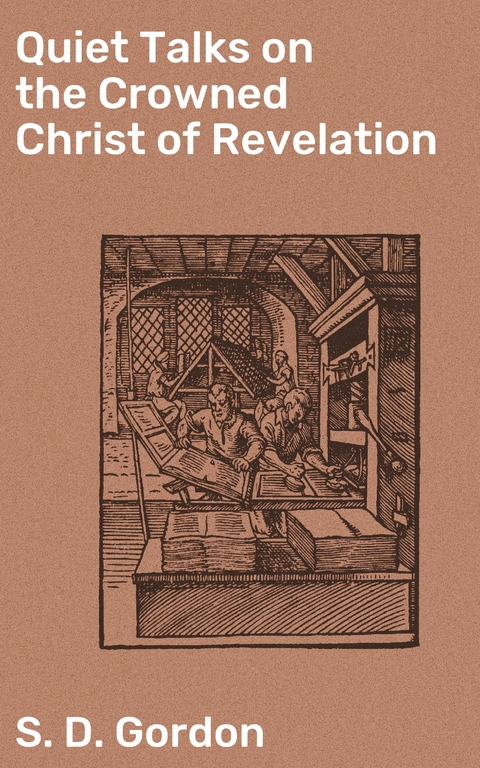 Quiet Talks on the Crowned Christ of Revelation

S. D. Gordon